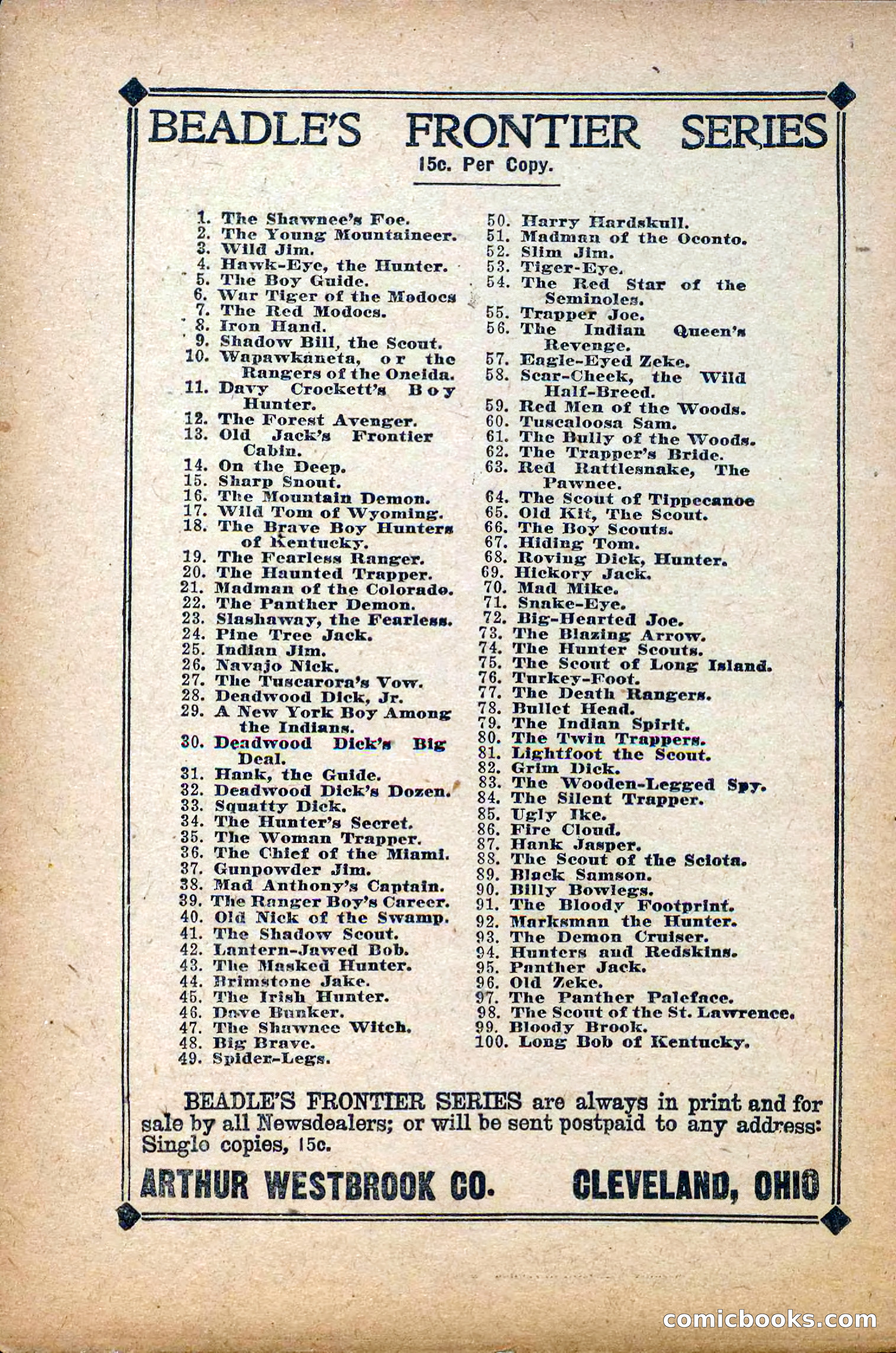 BEADLE'S FRONTIER SERIES
15c. Per Copy.

1. The Shawnee's Foe.
2. The Young Mountaineer.
3. Wild Jim.
4. Hawk-Eye, the Hunter.
5. The Boy Guide.
6. War Tiger of the Modocs
7. The Red Modocs.
8. Iron Hand.
9. Shadow Bill, the Scout.
10. Wapawkaneta, or the Rangers of the Oneida.
11. Davy Crockett's Boy Hunter.
12. The Forest Avenger.
13. Old Jack's Frontier Cabin.
14. On the Deep.
15. Sharp Snout.
16. The Mountain Demon.
17. Wild Tom of Wyoming.
18. The Brave Boy Hunters of Kentucky.
19. The Fearless Ranger.
20. The Haunted Trapper.
21. Madman of the Colorado.
22. The Panther Demon.
23. Slashaway, the Fearless.
24. Pine Tree Jack.
25. Indian Jim.
26. Navajo Nick.
27. The Tuscarora's Vow.
28. Deadwood Dick, Jr.
29. A New York Boy Among the Indians.
30. Deadwood Dick's Big Deal.
31. Hank, the Guide.
32. Deadwood Dick's Dozen.
33. Squatty Dick.
34. The Hunter's Secret.
35. The Woman Trapper.
36. The Chief of the Miami.
37. Gunpowder Jim.
38. Mad Anthony's Captain.
39. The Ranger Boy's Career.
40. Old Nick of the Swamp.
41. The Shadow Scout.
42. Lantern-Jawed Bob.
43. The Masked Hunter.
44. Brimstone Jake.
45. The Irish Hunter.
46. Dave Bunker.
47. The Shawnee Witch.
48. Big Brave.
49. Spider-Legs.

50. Harry Hardskull.
51. Madman of the Oconto.
52. Slim Jim.
53. Tiger-Eye.
54. The Red Star of the Seminoles.
55. Trapper Joe.
56. The Indian Queen's Revenge.
57. Eagle-Eyed Zeke.
58. Scar-Cheek, the Wild Half-Breed.
59. Red Men of the Woods.
60. Tuscaloosa Sam.
61. The Bully of the Woods.
62. The Trapper's Bride.
63. Red Rattlesnake, The Pawnee.
64. The Scout of Tippecanoe
65. Old Kit, The Scout.
66. The Boy Scouts.
67. Hiding Tom.
68. Roving Dick, Hunter.
69. Hickory Jack.
70. Mad Mike.
71. Snake-Eye.
72. Big-Hearted Joe.
73. The Blazing Arrow.
74. The Hunter Scouts.
75. The Scout of Long Island.
76. Turkey-Foot.
77. The Death Rangers.
78. Bullet Head.
79. The Indian Spirit.
80. The Twin Trappers.
81. Lightfoot the Scout.
82. Grim Dick.
83. The Wooden-Legged Spy.
84. The Silent Trapper.
85. Ugly Ike.
86. Fire Cloud.
87. Hank Jasper.
88. The Scout of the Sciota.
89. Black Samson.
90. Billy Bowlegs.
91. The Bloody Footprint.
92. Marksman the Hunter.
93. The Demon Cruiser.
94. Hunters and Redskins.
95. Panther Jack.
96. Old Zeke.
97. The Panther Paleface.
98. The Scout of the St. Lawrence.
99. Bloody Brook.
100. Long Bob of Kentucky.

BEADLE'S FRONTIER SERIES are always in print and for sale by all Newsdealers; or will be sent postpaid to any address: Single copies, 15c.

ARTHUR WESTBROOK CO. CLEVELAND, OHIO

comicbooks.com